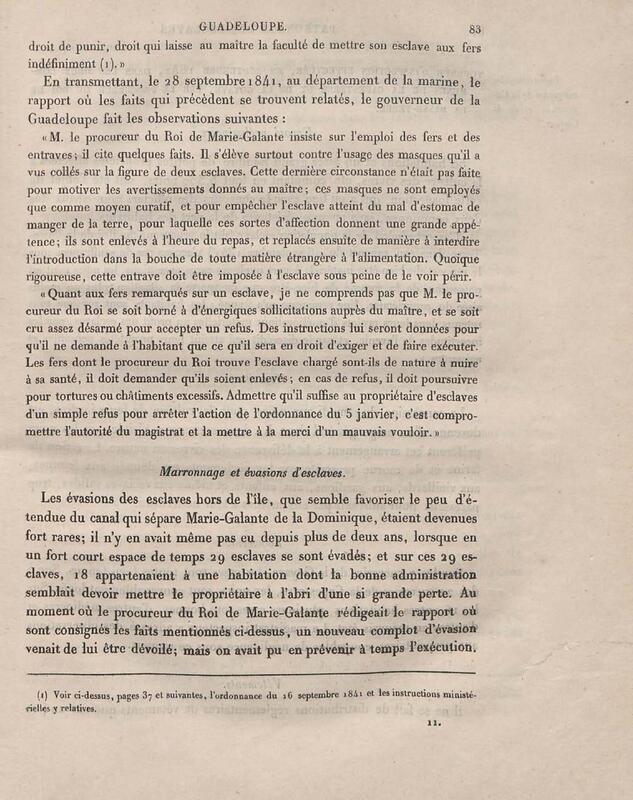 GUADELOUPE. 83

droit de punir, droit qui laisse au maître la faculté de mettre son esclave aux fers indéfiniment (1).»

En transmettant, le 28 septembre 1841, au département de la marine, le rapport où les faits qui précèdent se trouvent relatés, le gouverneur de la Guadeloupe fait les observations suivantes :

«M. le procureur du Roi de Marie-Galante insiste sur l'emploi des fers et des entraves; il cite quelques faits. Il s'élève surtout contre l'usage des masques qu'il a vus collés sur la figure de deux esclaves. Cette dernière circonstance n'était pas faite pour motiver les avertissements donnés au maître; ces masques ne sont employés que comme moyen curatif, et pour empêcher l'esclave atteint du mal d'estomac de manger de la terre, pour laquelle ces sortes d'affection donnent une grande appétence; ils sont enlevés à l'heure du repas, et replacés ensuite de manière à interdire l'introduction dans la bouche de toute matière étrangère à l'alimentation. Quoique rigoureuse, cette entrave doit être imposée à l'esclave sous peine de le voir périr.

«Quant aux fers remarqués sur un esclave, je ne comprends pas que M. le procureur du Roi se soit borné à d'énergiques sollicitations auprès du maître, et se soit cru assez désarmé pour accepter un refus. Des instructions lui seront données pour qu'il ne demande à l'habitant que ce qu'il sera en droit d'exiger et de faire exécuter. Les fers dont le procureur du Roi trouve l'esclave chargé sont-ils de nature à nuire à sa santé, il doit demander qu'ils soient enlevés; en cas de refus, il doit poursuivre pour tortures ou châtiments excessifs. Admettre qu'il suffise au propriétaire d'esclaves d'un simple refus pour arrêter l'action de l'ordonnance du 5 janvier, c'est compromettre l'autorité du magistrat et la mettre à la merci d'un mauvais vouloir.»

Marronnage et évasions d'esclaves.

Les évasions des esclaves hors de l'île, que semble favoriser le peu d'étendue du canal qui sépare Marie-Galante de la Dominique, étaient devenues fort rares; il n'y en avait même pas eu depuis plus de deux ans, lorsque en un fort court espace de temps 29 esclaves se sont évadés; et sur ces 29 esclaves, 18 appartenaient à une habitation dont la bonne administration semblait devoir mettre le propriétaire à l'abri d'une si grande perte. Au moment où le procureur du Roi de Marie-Galante rédigeait le rapport où sont consignés les faits mentionnés ci-dessus, un nouveau complot d'évasion venait de lui être dévoilé; mais on avait pu en prévenir à temps l'exécution.

(1) Voir ci-dessus, pages 37 et suivantes, l'ordonnance du 16 septembre 1841 et les instructions ministérielles y relatives.

11.